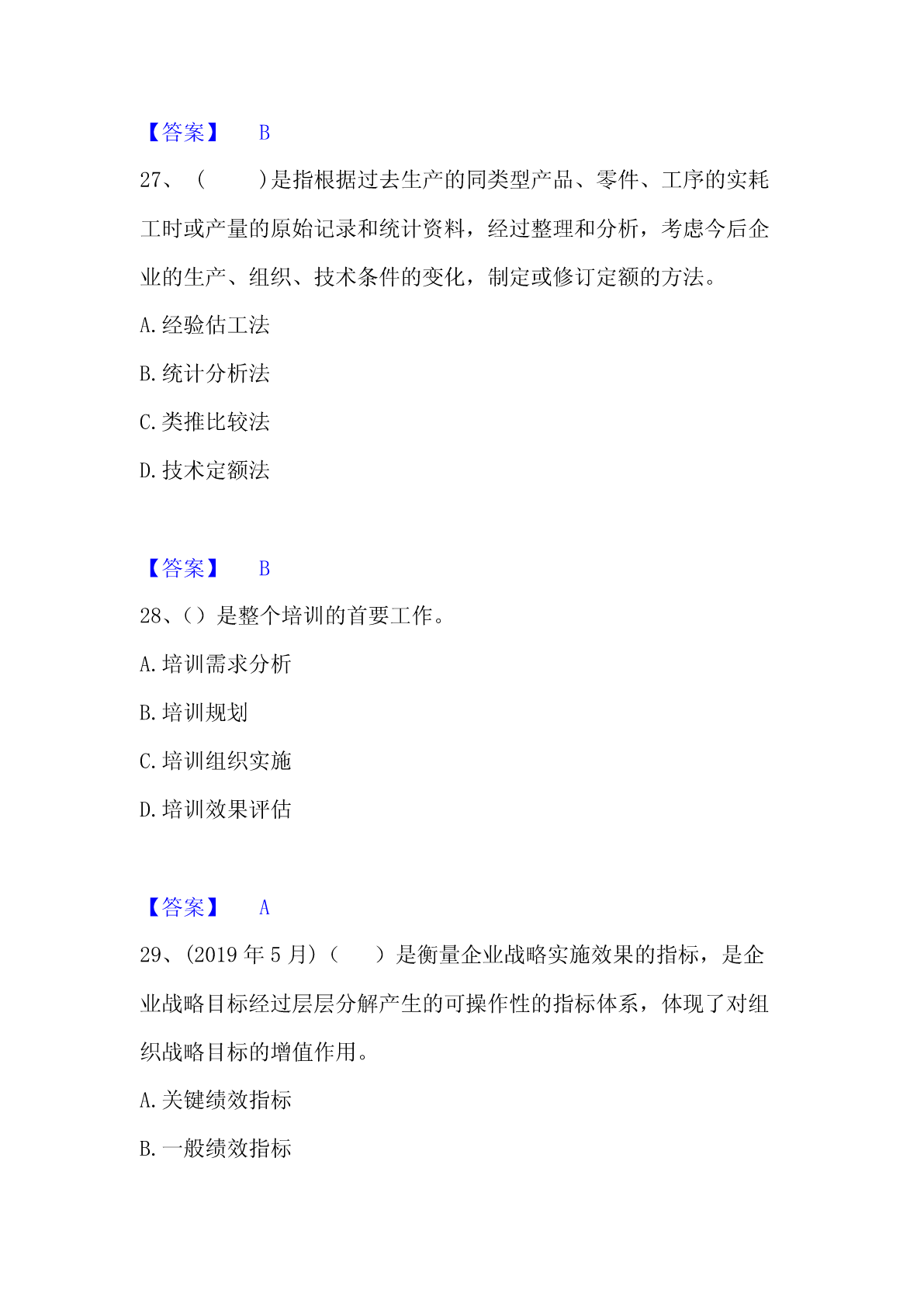 【答案】 B

27、（　　）是指根据过去生产的同类型产品、零件、工序的实耗工时或产量的原始记录和统计资料，经过整理和分析，考虑今后企业的生产、组织、技术条件的变化，制定或修订定额的方法。

A.经验估工法

B.统计分析法

C.类推比较法

D.技术定额法

【答案】 B

28、（）是整个培训的首要工作。

A.培训需求分析

B.培训规划

C.培训组织实施

D.培训效果评估

【答案】 A

29、(2019 年 5 月)（　　）是衡量企业战略实施效果的指标，是企业战略目标经过层层分解产生的可操作性的指标体系，体现了对组织战略目标的增值作用。

A.关键绩效指标

B.一般绩效指标